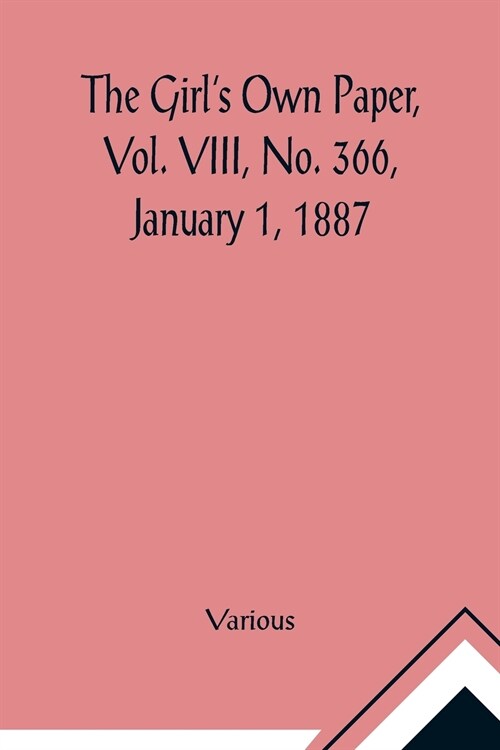 The Girl's Own Paper, Vol. VIII, No. 366, January 1, 1887

Various